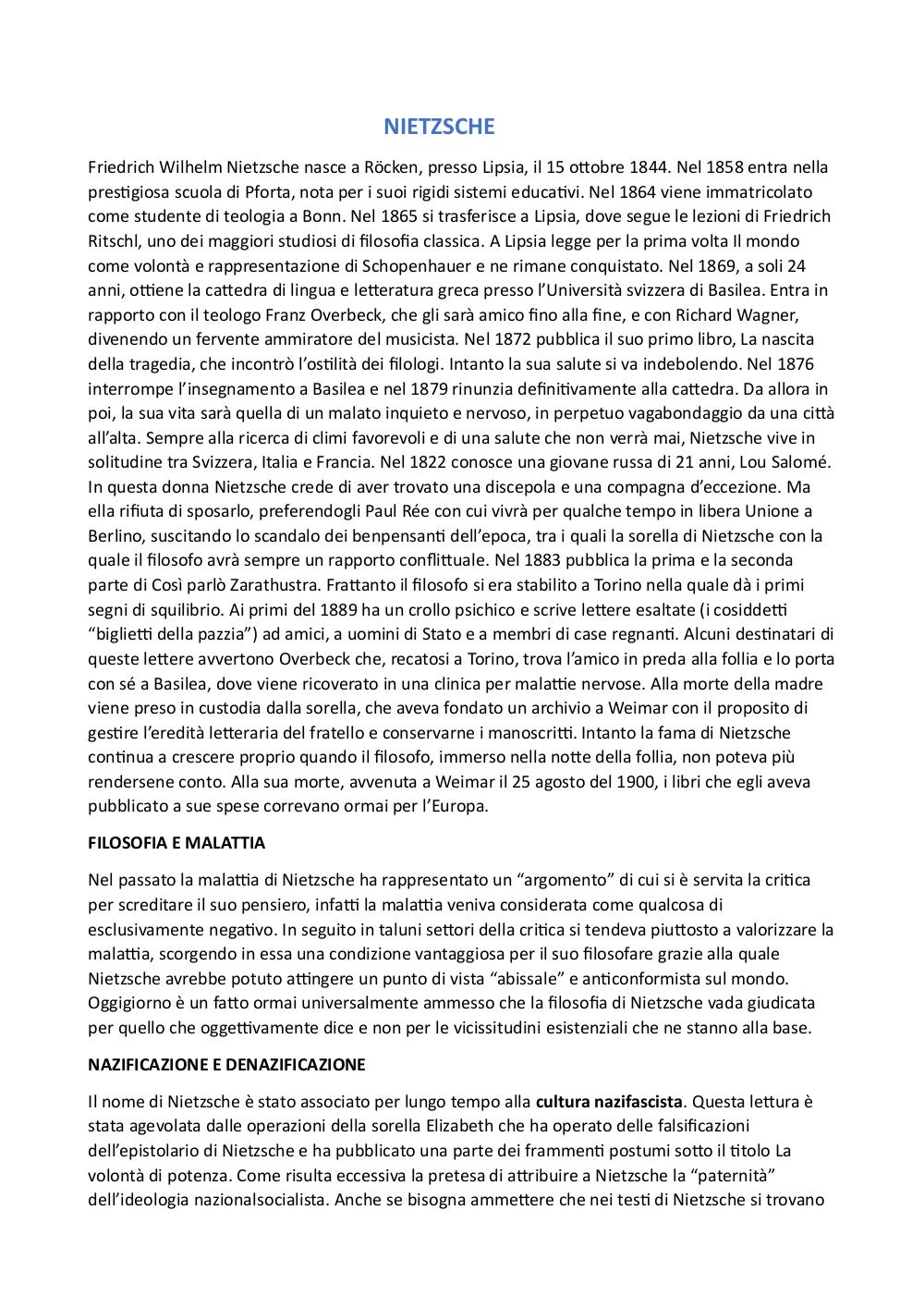 NIETZSCHE

Friedrich Wilhelm Nietzsche nasce a Röcken, presso Lipsia, il 15 ottobre 1844. Nel 1858 entra nella prestigiosa scuola di Pforta, nota per i suoi rigidi sistemi educativi. Nel 1864 viene immatricolato come studente di teologia a Bonn. Nel 1865 si trasferisce a Lipsia, dove segue le lezioni di Friedrich Ritschl, uno dei maggiori studiosi di filosofia classica. A Lipsia legge per la prima volta Il mondo come volontà e rappresentazione di Schopenhauer e ne rimane conquistato. Nel 1869, a soli 24 anni, ottiene la cattedra di lingua e letteratura greca presso l'Università svizzera di Basilea. Entra in rapporto con il teologo Franz Overbeck, che gli sarà amico fino alla fine, e con Richard Wagner, divenendo un fervente ammiratore del musicista. Nel 1872 pubblica il suo primo libro, La nascita della tragedia, che incontrò l'ostilità dei filologi. Intanto la sua salute si va indebolendo. Nel 1876 interrompe l'insegnamento a Basilea e nel 1879 rinunzia definitivamente alla cattedra. Da allora in poi, la sua vita sarà quella di un malato inquieto e nervoso, in perpetuo vagabondaggio da una città all'alta. Sempre alla ricerca di climi favorevoli e di una salute che non verrà mai, Nietzsche vive in solitudine tra Svizzera, Italia e Francia. Nel 1822 conosce una giovane russa di 21 anni, Lou Salomé. In questa donna Nietzsche crede di aver trovato una discepola e una compagna d'eccezione. Ma ella rifiuta di sposarlo, preferendogli Paul Rée con cui vivrà per qualche tempo in libera Unione a Berlino, suscitando lo scandalo dei benpensanti dell'epoca, tra i quali la sorella di Nietzsche con la quale il filosofo avrà sempre un rapporto conflittuale. Nel 1883 pubblica la prima e la seconda parte di Così parlò Zarathustra. Frattanto il filosofo si era stabilito a Torino nella quale dà i primi segni di squilibrio. Ai primi del 1889 ha un crollo psichico e scrive lettere esaltate (i cosiddetti "biglietti della pazzia") ad amici, a uomini di Stato e a membri di case regnanti. Alcuni destinatari di queste lettere avvertono Overbeck che, recatosi a Torino, trova l'amico in preda alla follia e lo porta con sé a Basilea, dove viene ricoverato in una clinica per malattie nervose. Alla morte della madre viene preso in custodia dalla sorella, che aveva fondato un archivio a Weimar con il proposito di gestire l'eredità letteraria del fratello e conservarne i manoscritti. Intanto la fama di Nietzsche continua a crescere proprio quando il filosofo, immerso nella notte della follia, non poteva più rendersene conto. Alla sua morte, avvenuta a Weimar il 25 agosto del 1900, i libri che egli aveva pubblicato a sue spese correvano ormai per l'Europa.

FILOSOFIA E MALATTIA

Nel passato la malattia di Nietzsche ha rappresentato un "argomento" di cui si è servita la critica per screditare il suo pensiero, infatti la malattia veniva considerata come qualcosa di esclusivamente negativo. In seguito in taluni settori della critica si tendeva piuttosto a valorizzare la malattia, scorgendo in essa una condizione vantaggiosa per il suo filosofare grazie alla quale Nietzsche avrebbe potuto attingere un punto di vista "abissale" e anticonformista sul mondo. Oggigiorno è un fatto ormai universalmente ammesso che la filosofia di Nietzsche vada giudicata per quello che oggettivamente dice e non per le vicissitudini esistenziali che ne stanno alla base.

NAZIFICAZIONE E DENAZIFICAZIONE

Il nome di Nietzsche è stato associato per lungo tempo alla cultura nazifascista. Questa lettura è stata agevolata dalle operazioni della sorella Elizabeth che ha operato delle falsificazioni dell'epistolario di Nietzsche e ha pubblicato una parte dei frammenti postumi sotto il titolo La volontà di potenza. Come risulta eccessiva la pretesa di attribuire a Nietzsche la "paternità" dell'ideologia nazionalsocialista. Anche se bisogna ammettere che nei testi di Nietzsche si trovano